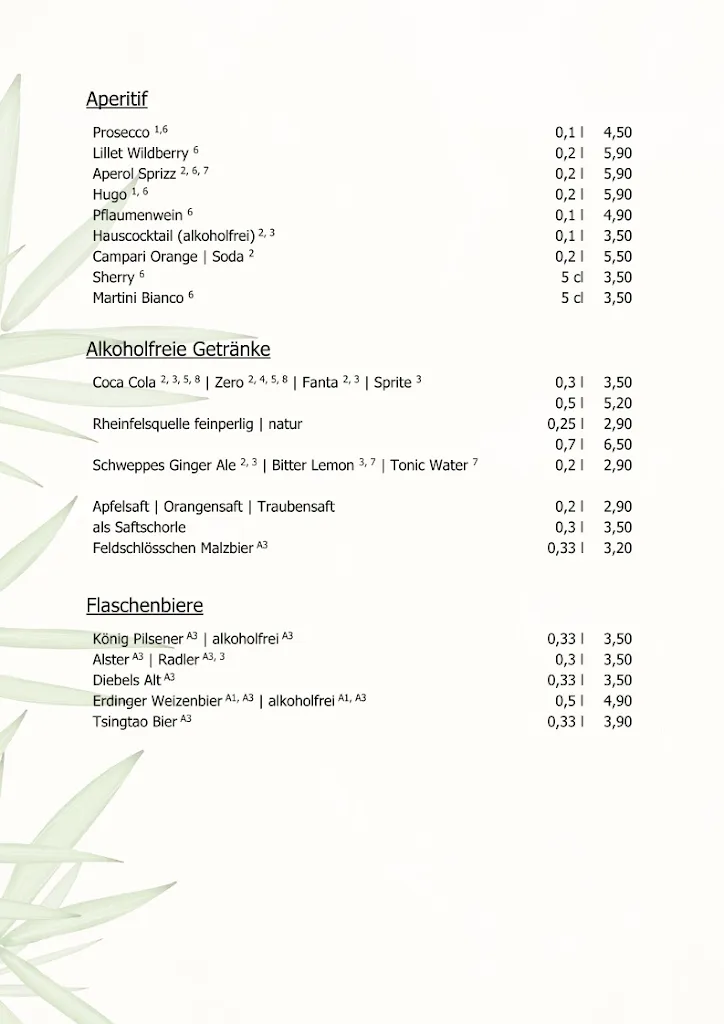 Aperitif

| | | |
|---|---|---|
| Prosecco $^{1,6}$ | 0,1 l | 4,50 |
| Lillet Wildberry $^{6}$ | 0,2 l | 5,90 |
| Aperol Sprizz $^{2, 6, 7}$ | 0,2 l | 5,90 |
| Hugo $^{1, 6}$ | 0,2 l | 5,90 |
| Pflaumenwein $^{6}$ | 0,1 l | 4,90 |
| Hauscocktail (alkoholfrei) $^{2, 3}$ | 0,1 l | 3,50 |
| Campari Orange \| Soda $^{2}$ | 0,2 l | 5,50 |
| Sherry $^{6}$ | 5 cl | 3,50 |
| Martini Bianco $^{6}$ | 5 cl | 3,50 |

Alkoholfreie Getränke

| | | |
|---|---|---|
| Coca Cola $^{2, 3, 5, 8}$ \| Zero $^{2, 4, 5, 8}$ \| Fanta $^{2, 3}$ \| Sprite $^{3}$ | 0,3 l | 3,50 |
| | 0,5 l | 5,20 |
| Rheinfelsquelle feinperlig \| natur | 0,25 l | 2,90 |
| | 0,7 l | 6,50 |
| Schweppes Ginger Ale $^{2, 3}$ \| Bitter Lemon $^{3, 7}$ \| Tonic Water $^{7}$ | 0,2 l | 2,90 |
| Apfelsaft \| Orangensaft \| Traubensaft | 0,2 l | 2,90 |
| als Saftschorle | 0,3 l | 3,50 |
| Feldschlösschen Malzbier $^{A3}$ | 0,33 l | 3,20 |

Flaschenbiere

| | | |
|---|---|---|
| König Pilsener $^{A3}$ \| alkoholfrei $^{A3}$ | 0,33 l | 3,50 |
| Alster $^{A3}$ \| Radler $^{A3, 3}$ | 0,3 l | 3,50 |
| Diebels Alt $^{A3}$ | 0,33 l | 3,50 |
| Erdinger Weizenbier $^{A1, A3}$ \| alkoholfrei $^{A1, A3}$ | 0,5 l | 4,90 |
| Tsingtao Bier $^{A3}$ | 0,33 l | 3,90 |